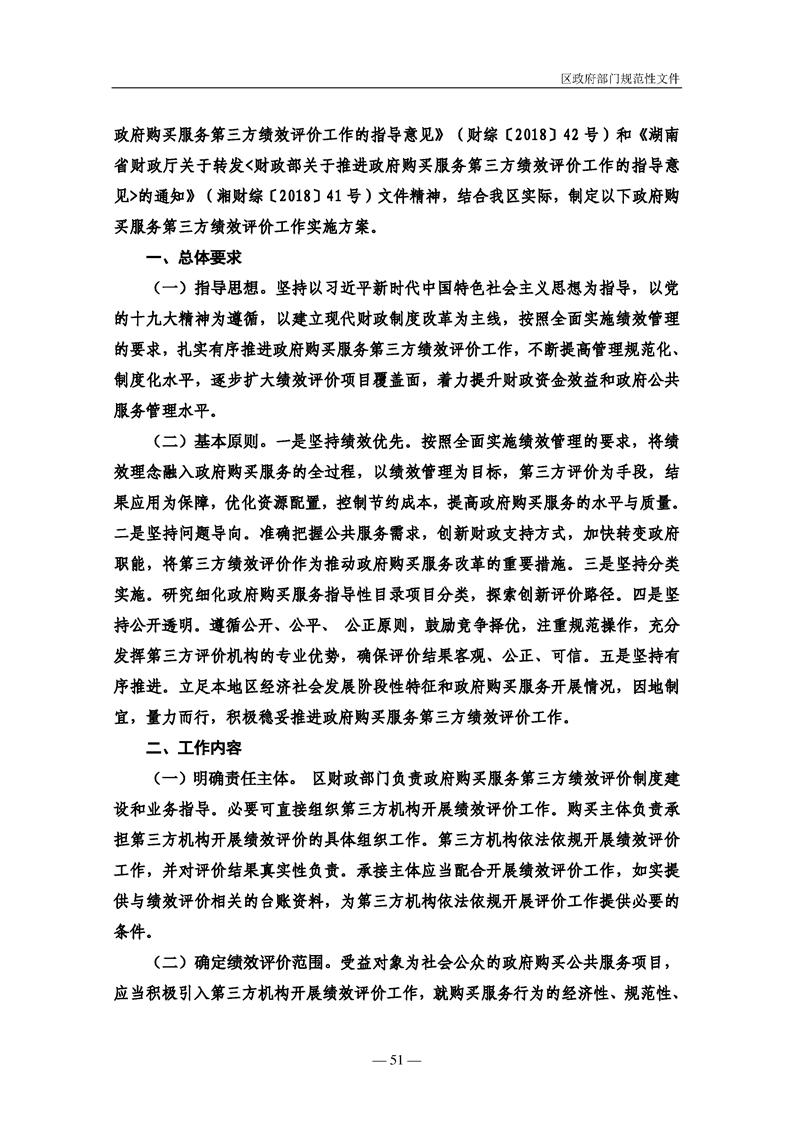 区政府部门规范性文件

政府购买服务第三方绩效评价工作的指导意见》（财综〔2018〕42号）和《湖南省财政厅关于转发<财政部关于推进政府购买服务第三方绩效评价工作的指导意见>的通知》（湘财综〔2018〕41号）文件精神，结合我区实际，制定以下政府购买服务第三方绩效评价工作实施方案。

一、总体要求

（一）指导思想。坚持以习近平新时代中国特色社会主义思想为指导，以党的十九大精神为遵循，以建立现代财政制度改革为主线，按照全面实施绩效管理的要求，扎实有序推进政府购买服务第三方绩效评价工作，不断提高管理规范化、制度化水平，逐步扩大绩效评价项目覆盖面，着力提升财政资金效益和政府公共服务管理水平。

（二）基本原则。一是坚持绩效优先。按照全面实施绩效管理的要求，将绩效理念融入政府购买服务的全过程，以绩效管理为目标，第三方评价为手段，结果应用为保障，优化资源配置，控制节约成本，提高政府购买服务的水平与质量。二是坚持问题导向。准确把握公共服务需求，创新财政支持方式，加快转变政府职能，将第三方绩效评价作为推动政府购买服务改革的重要措施。三是坚持分类实施。研究细化政府购买服务指导性目录项目分类，探索创新评价路径。四是坚持公开透明。遵循公开、公平、 公正原则，鼓励竞争择优，注重规范操作，充分发挥第三方评价机构的专业优势，确保评价结果客观、公正、可信。五是坚持有序推进。立足本地区经济社会发展阶段性特征和政府购买服务开展情况，因地制宜，量力而行，积极稳妥推进政府购买服务第三方绩效评价工作。

二、工作内容

（一）明确责任主体。 区财政部门负责政府购买服务第三方绩效评价制度建设和业务指导。必要可直接组织第三方机构开展绩效评价工作。购买主体负责承担第三方机构开展绩效评价的具体组织工作。第三方机构依法依规开展绩效评价工作，并对评价结果真实性负责。承接主体应当配合开展绩效评价工作，如实提供与绩效评价相关的台账资料，为第三方机构依法依规开展评价工作提供必要的条件。

（二）确定绩效评价范围。受益对象为社会公众的政府购买公共服务项目，应当积极引入第三方机构开展绩效评价工作，就购买服务行为的经济性、规范性、

— 51 —